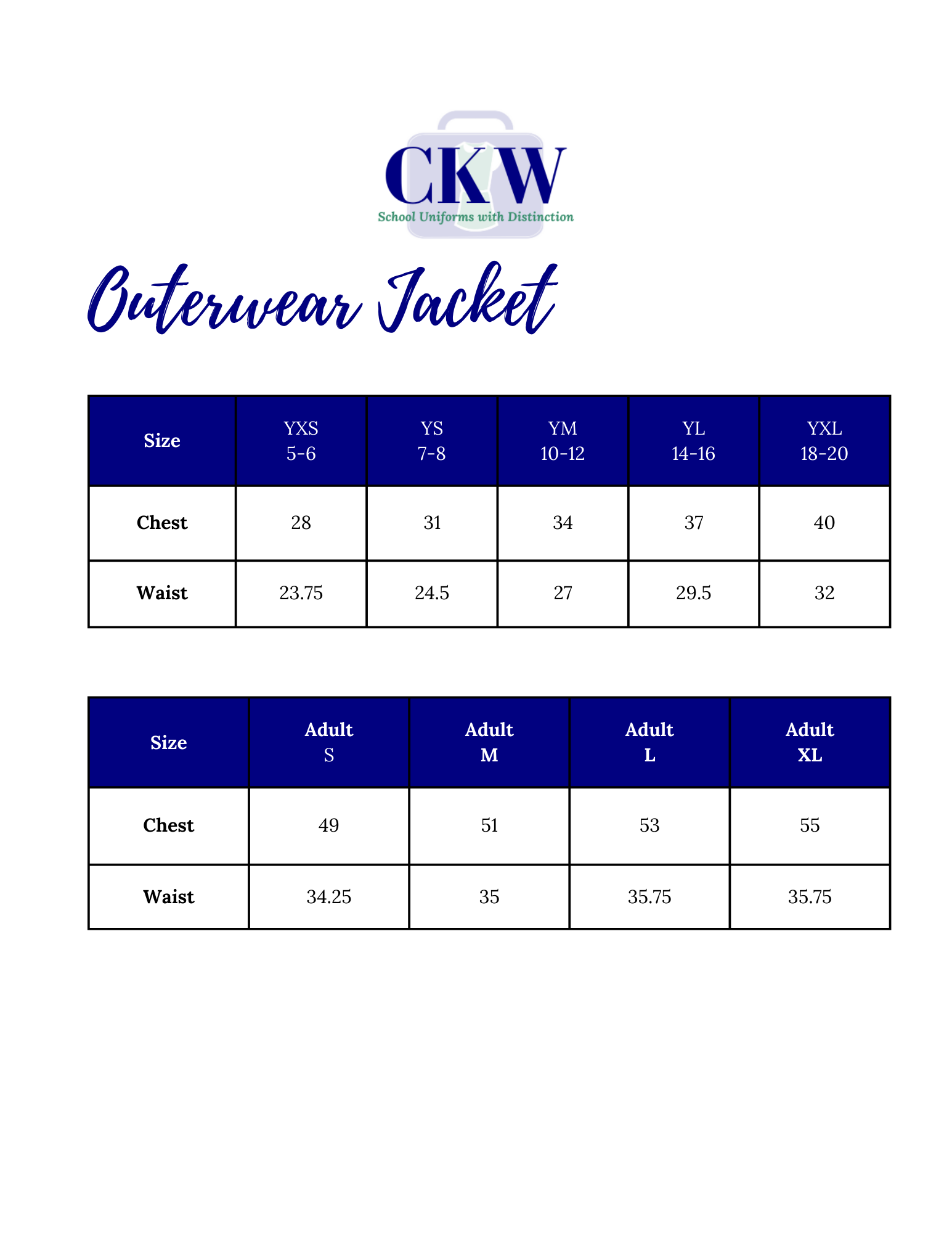 CKW
School Uniforms with Distinction

Outerwear Jacket

| Size | YXS 5-6 | YS 7-8 | YM 10-12 | YL 14-16 | YXL 18-20 |
|---|---|---|---|---|---|
| Chest | 28 | 31 | 34 | 37 | 40 |
| Waist | 23.75 | 24.5 | 27 | 29.5 | 32 |

| Size | Adult S | Adult M | Adult L | Adult XL |
|---|---|---|---|---|
| Chest | 49 | 51 | 53 | 55 |
| Waist | 34.25 | 35 | 35.75 | 35.75 |